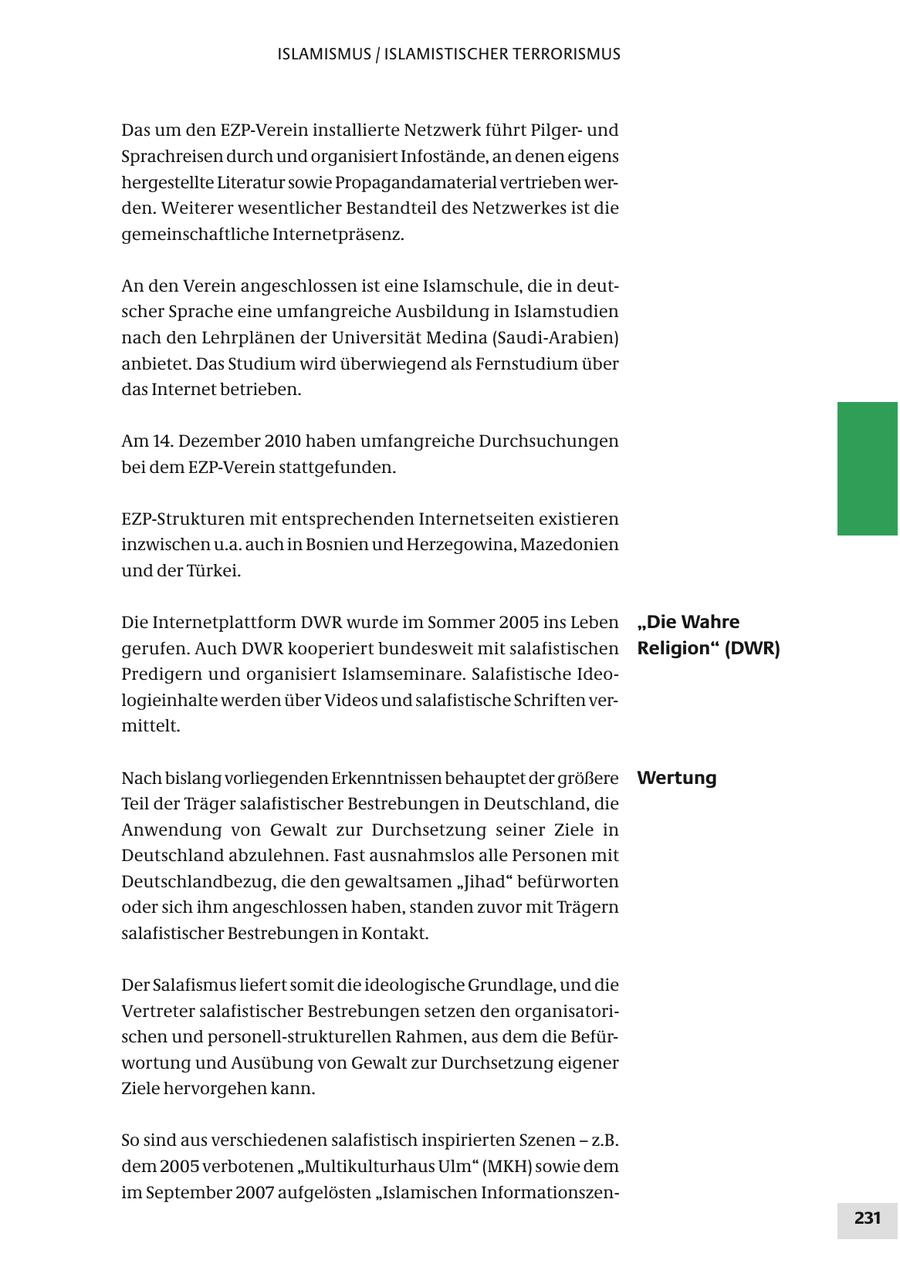 ISLAMISMUS / ISLAMISTISCHER TERRORISMUS

Das um den EZP-Verein installierte Netzwerk führt Pilger- und Sprachreisen durch und organisiert Infostände, an denen eigens hergestellte Literatur sowie Propagandamaterial vertrieben werden. Weiterer wesentlicher Bestandteil des Netzwerkes ist die gemeinschaftliche Internetpräsenz.

An den Verein angeschlossen ist eine Islamschule, die in deutscher Sprache eine umfangreiche Ausbildung in Islamstudien nach den Lehrplänen der Universität Medina (Saudi-Arabien) anbietet. Das Studium wird überwiegend als Fernstudium über das Internet betrieben.

Am 14. Dezember 2010 haben umfangreiche Durchsuchungen bei dem EZP-Verein stattgefunden.

EZP-Strukturen mit entsprechenden Internetseiten existieren inzwischen u.a. auch in Bosnien und Herzegowina, Mazedonien und der Türkei.

„Die Wahre Religion“ (DWR)

Die Internetplattform DWR wurde im Sommer 2005 ins Leben gerufen. Auch DWR kooperiert bundesweit mit salafistischen Predigern und organisiert Islamseminare. Salafistische Ideologieinhalte werden über Videos und salafistische Schriften vermittelt.

Wertung

Nach bislang vorliegenden Erkenntnissen behauptet der größere Teil der Träger salafistischer Bestrebungen in Deutschland, die Anwendung von Gewalt zur Durchsetzung seiner Ziele in Deutschland abzulehnen. Fast ausnahmslos alle Personen mit Deutschlandbezug, die den gewaltsamen „Jihad“ befürworten oder sich ihm angeschlossen haben, standen zuvor mit Trägern salafistischer Bestrebungen in Kontakt.

Der Salafismus liefert somit die ideologische Grundlage, und die Vertreter salafistischer Bestrebungen setzen den organisatorischen und personell-strukturellen Rahmen, aus dem die Befürwortung und Ausübung von Gewalt zur Durchsetzung eigener Ziele hervorgehen kann.

So sind aus verschiedenen salafistisch inspirierten Szenen – z.B. dem 2005 verbotenen „Multikulturhaus Ulm“ (MKH) sowie dem im September 2007 aufgelösten „Islamischen Informationszen-

231